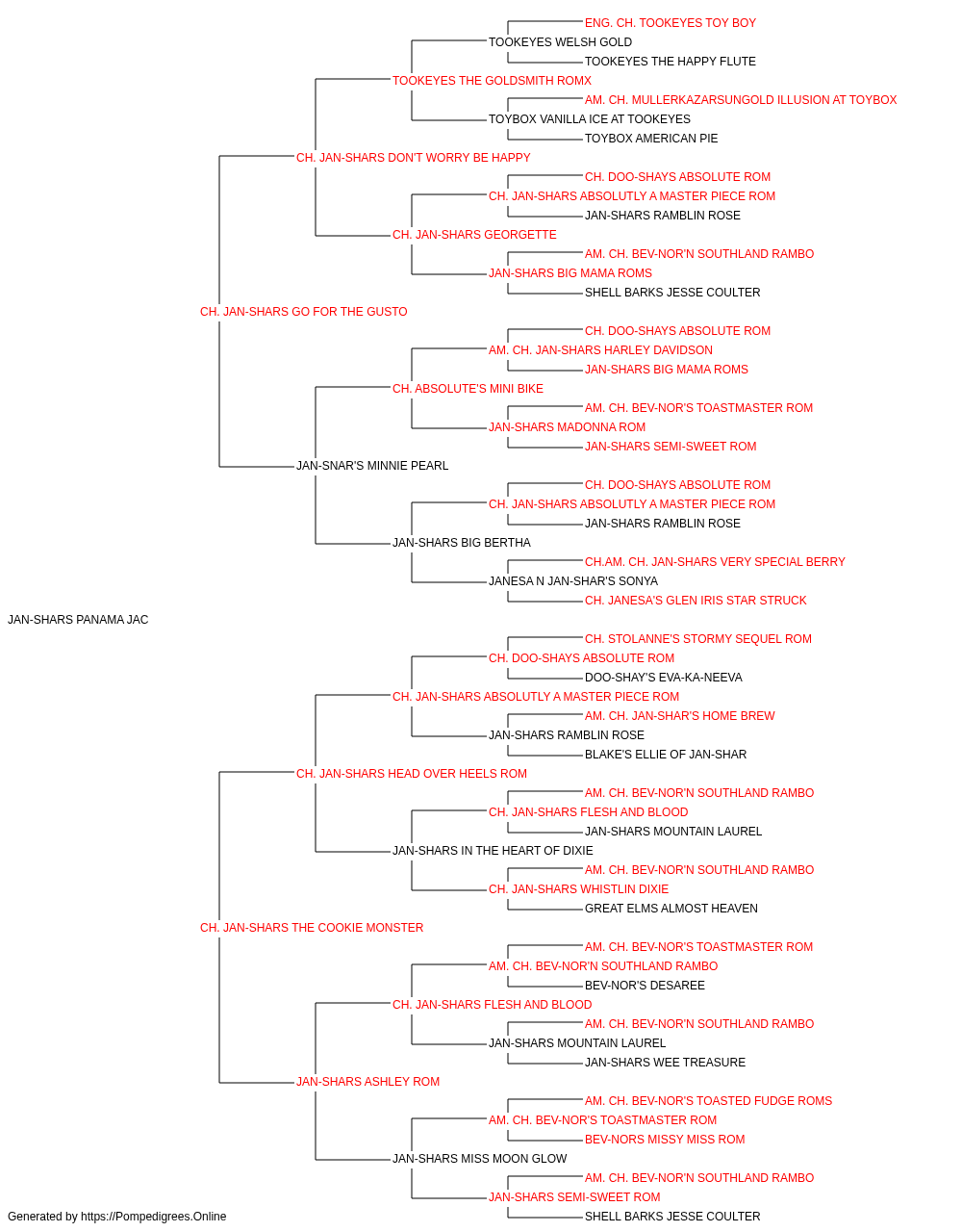 ENG. CH. TOOKEYES TOY BOY
TOOKEYES WELSH GOLD
TOOKEYES THE HAPPY FLUTE
TOOKEYES THE GOLDSMITH ROMX
AM. CH. MULLERKAZARSUNGOLD ILLUSION AT TOYBOX
TOYBOX VANILLA ICE AT TOOKEYES
TOYBOX AMERICAN PIE
CH. JAN-SHARS DON'T WORRY BE HAPPY
CH. DOO-SHAYS ABSOLUTE ROM
CH. JAN-SHARS ABSOLUTLY A MASTER PIECE ROM
JAN-SHARS RAMBLIN ROSE
CH. JAN-SHARS GEORGETTE
AM. CH. BEV-NOR'N SOUTHLAND RAMBO
JAN-SHARS BIG MAMA ROMS
SHELL BARKS JESSE COULTER
CH. JAN-SHARS GO FOR THE GUSTO
CH. DOO-SHAYS ABSOLUTE ROM
AM. CH. JAN-SHARS HARLEY DAVIDSON
JAN-SHARS BIG MAMA ROMS
CH. ABSOLUTE'S MINI BIKE
AM. CH. BEV-NOR'S TOASTMASTER ROM
JAN-SHARS MADONNA ROM
JAN-SHARS SEMI-SWEET ROM
JAN-SNAR'S MINNIE PEARL
CH. DOO-SHAYS ABSOLUTE ROM
CH. JAN-SHARS ABSOLUTLY A MASTER PIECE ROM
JAN-SHARS RAMBLIN ROSE
JAN-SHARS BIG BERTHA
CH.AM. CH. JAN-SHARS VERY SPECIAL BERRY
JANESA N JAN-SHAR'S SONYA
CH. JANESA'S GLEN IRIS STAR STRUCK
JAN-SHARS PANAMA JAC
CH. STOLANNE'S STORMY SEQUEL ROM
CH. DOO-SHAYS ABSOLUTE ROM
DOO-SHAY'S EVA-KA-NEEVA
CH. JAN-SHARS ABSOLUTLY A MASTER PIECE ROM
AM. CH. JAN-SHAR'S HOME BREW
JAN-SHARS RAMBLIN ROSE
BLAKE'S ELLIE OF JAN-SHAR
CH. JAN-SHARS HEAD OVER HEELS ROM
AM. CH. BEV-NOR'N SOUTHLAND RAMBO
CH. JAN-SHARS FLESH AND BLOOD
JAN-SHARS MOUNTAIN LAUREL
JAN-SHARS IN THE HEART OF DIXIE
AM. CH. BEV-NOR'N SOUTHLAND RAMBO
CH. JAN-SHARS WHISTLIN DIXIE
GREAT ELMS ALMOST HEAVEN
CH. JAN-SHARS THE COOKIE MONSTER
AM. CH. BEV-NOR'S TOASTMASTER ROM
AM. CH. BEV-NOR'N SOUTHLAND RAMBO
BEV-NOR'S DESAREE
CH. JAN-SHARS FLESH AND BLOOD
AM. CH. BEV-NOR'N SOUTHLAND RAMBO
JAN-SHARS MOUNTAIN LAUREL
JAN-SHARS WEE TREASURE
JAN-SHARS ASHLEY ROM
AM. CH. BEV-NOR'S TOASTED FUDGE ROMS
AM. CH. BEV-NOR'S TOASTMASTER ROM
BEV-NORS MISSY MISS ROM
JAN-SHARS MISS MOON GLOW
AM. CH. BEV-NOR'N SOUTHLAND RAMBO
JAN-SHARS SEMI-SWEET ROM
SHELL BARKS JESSE COULTER
Generated by https://Pompedigrees.Online